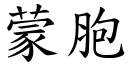 蒙胞